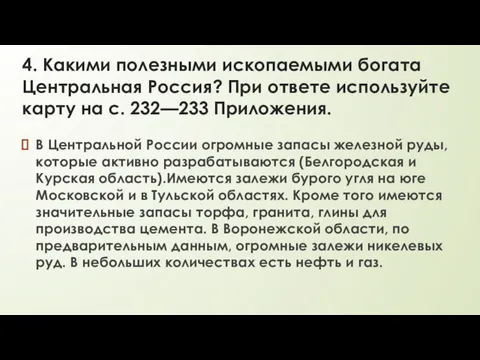 4. Какими полезными ископаемыми богата Центральная Россия? При ответе используйте карту на с. 232—233 Приложения.

В Центральной России огромные запасы железной руды, которые активно разрабатываются (Белгородская и Курская область).Имеются залежи бурого угля на юге Московской и в Тульской областях. Кроме того имеются значительные запасы торфа, гранита, глины для производства цемента. В Воронежской области, по предварительным данным, огромные залежи никелевых руд. В небольших количествах есть нефть и газ.